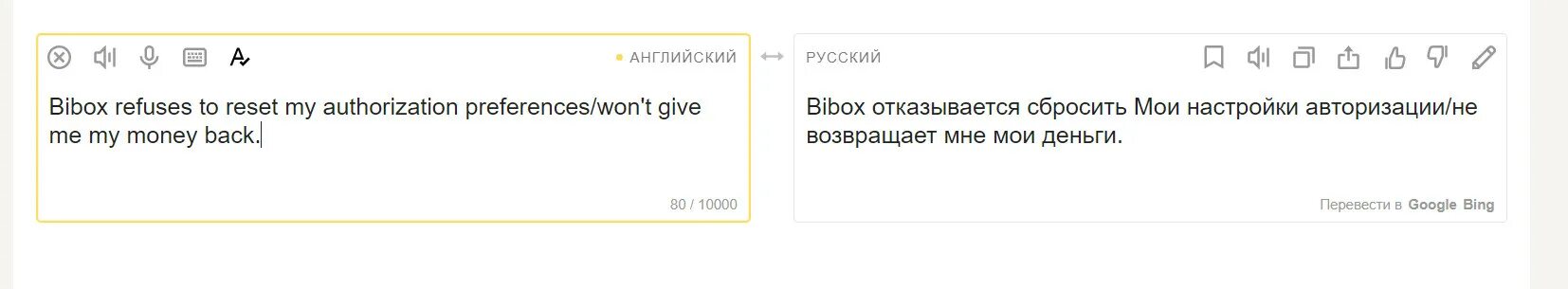 АНГЛИЙСКИЙ

Bibox refuses to reset my authorization preferences/won't give me my money back.

80 / 10000

РУССКИЙ

Bibox отказывается сбросить Мои настройки авторизации/не возвращает мне мои деньги.

Перевести в Google Bing